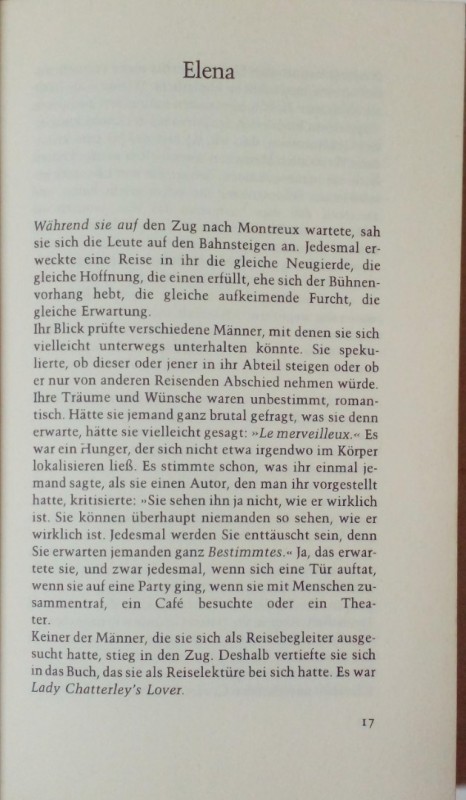 Elena

Während sie auf den Zug nach Montreux wartete, sah sie sich die Leute auf den Bahnsteigen an. Jedesmal erweckte eine Reise in ihr die gleiche Neugierde, die gleiche Hoffnung, die einen erfüllt, ehe sich der Bühnenvorhang hebt, die gleiche aufkeimende Furcht, die gleiche Erwartung.
Ihr Blick prüfte verschiedene Männer, mit denen sie sich vielleicht unterwegs unterhalten könnte. Sie spekulierte, ob dieser oder jener in ihr Abteil steigen oder ob er nur von anderen Reisenden Abschied nehmen würde. Ihre Träume und Wünsche waren unbestimmt, romantisch. Hätte sie jemand ganz brutal gefragt, was sie denn erwarte, hätte sie vielleicht gesagt: »Le merveilleux.« Es war ein Hunger, der sich nicht etwa irgendwo im Körper lokalisieren ließ. Es stimmte schon, was ihr einmal jemand sagte, als sie einen Autor, den man ihr vorgestellt hatte, kritisierte: »Sie sehen ihn ja nicht, wie er wirklich ist. Sie können überhaupt niemanden so sehen, wie er wirklich ist. Jedesmal werden Sie enttäuscht sein, denn Sie erwarten jemanden ganz Bestimmtes.« Ja, das erwartete sie, und zwar jedesmal, wenn sich eine Tür auftat, wenn sie auf eine Party ging, wenn sie mit Menschen zusammentraf, ein Café besuchte oder ein Theater.
Keiner der Männer, die sie sich als Reisebegleiter ausgesucht hatte, stieg in den Zug. Deshalb vertiefte sie sich in das Buch, das sie als Reiselektüre bei sich hatte. Es war Lady Chatterley's Lover.

17